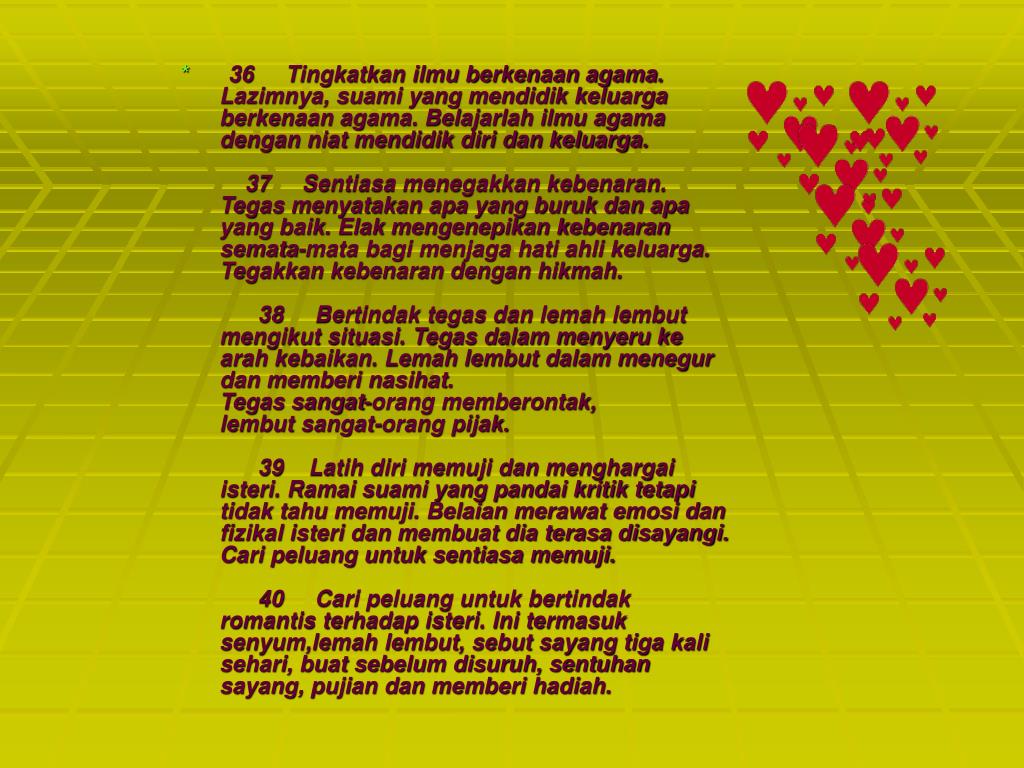 36 Tingkatkan ilmu berkenaan agama. Lazimnya, suami yang mendidik keluarga berkenaan agama. Belajarlah ilmu agama dengan niat mendidik diri dan keluarga.

37 Sentiasa menegakkan kebenaran. Tegas menyatakan apa yang buruk dan apa yang baik. Elak mengenepikan kebenaran semata-mata bagi menjaga hati ahli keluarga. Tegakkan kebenaran dengan hikmah.

38 Bertindak tegas dan lemah lembut mengikut situasi. Tegas dalam menyeru ke arah kebaikan. Lemah lembut dalam menegur dan memberi nasihat.
Tegas sangat-orang memberontak,
lembut sangat-orang pijak.

39 Latih diri memuji dan menghargai isteri. Ramai suami yang pandai kritik tetapi tidak tahu memuji. Belaian merawat emosi dan fizikal isteri dan membuat dia terasa disayangi. Cari peluang untuk sentiasa memuji.

40 Cari peluang untuk bertindak romantis terhadap isteri. Ini termasuk senyum,lemah lembut, sebut sayang tiga kali sehari, buat sebelum disuruh, sentuhan sayang, pujian dan memberi hadiah.